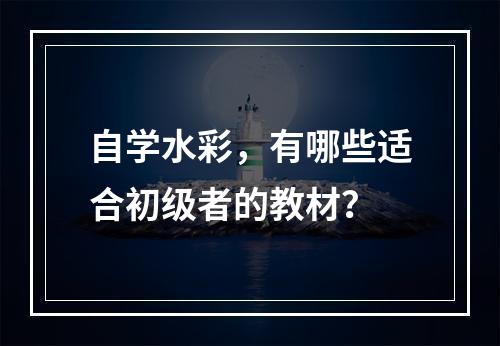 自学水彩，有哪些适合初级者的教材?